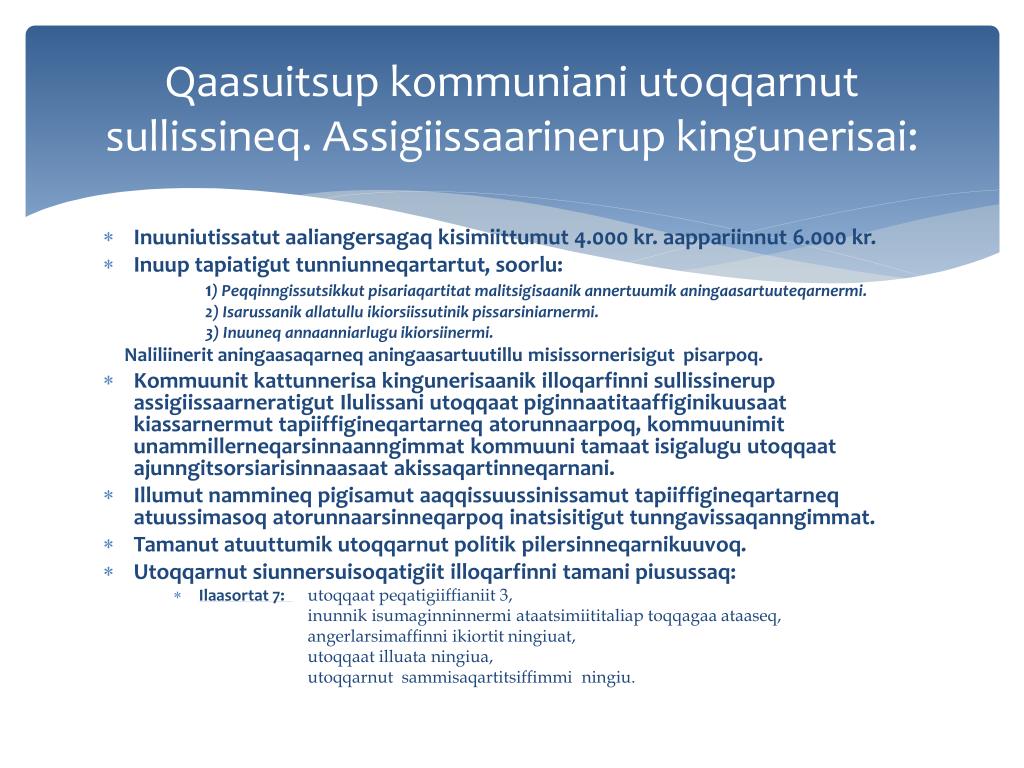 Qaasuitsup kommuniani utoqqarnut sullissineq. Assigiissaarinerup kingunerisai:

∗ Inuuniutissatut aaliangersagaq kisimiittumut 4.000 kr. aappariinnut 6.000 kr.
∗ Inuup tapiatigut tunniunneqartartut, soorlu:
1) Peqqinngissutsikkut pisariaqartitat malitsigisaanik annertuumik aningaasartuuteqarnermi.
2) Isarussanik allatullu ikiorsiissutinik pissarsiniarnermi.
3) Inuuneq annaanniarlugu ikiorsiinermi.
Naliliinerit aningaasaqarneq aningaasartuutillu misissornerisigut pisarpoq.
∗ Kommuunit kattunnerisa kingunerisaanik illoqarfinni sullissinerup assigiissaarneratigut Ilulissani utoqqaat piginnaatitaaffiginikuusaat kiassarnermut tapiiffigineqartarneq atorunnaarpoq, kommuunimit unammillerneqarsinnaanngimmat kommuuni tamaat isigalugu utoqqaat ajunngitsorsiarisinnaasaat akissaqartinneqarnani.
∗ Illumut nammineq pigisamut aaqqissuussinissamut tapiiffigineqartarneq atuussimasoq atorunnaarsinneqarpoq inatsisitigut tunngavissaqanngimmat.
∗ Tamanut atuuttumik utoqqarnut politik pilersinneqarnikuuvoq.
∗ Utoqqarnut siunnersuisoqatigiit illoqarfinni tamani piusussaq:
∗ Ilaasortat 7: utoqqaat peqatigiiffianiit 3,
inunnik isumaginninnermi ataatsimiititaliap toqqagaa ataaseq,
angerlarsimaffinni ikiortit ningiuat,
utoqqaat illuata ningiua,
utoqqarnut sammisaqartitsiffimmi ningiu.